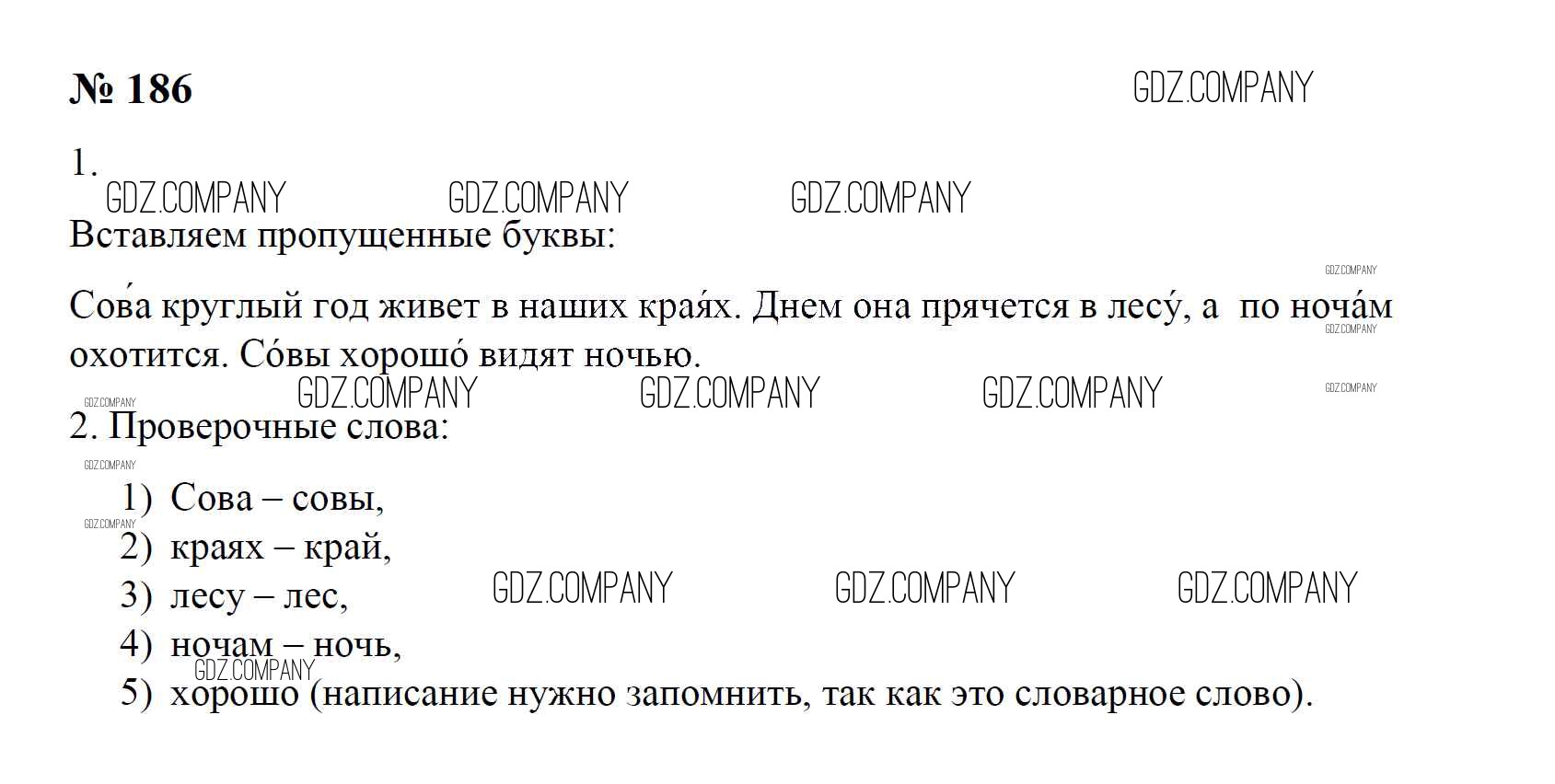 № 186

1.

Вставляем пропущенные буквы:

Сова́ круглый год живет в наших края́х. Днем она прячется в лесу́, а по ноча́м охотится. Со́вы хорошо́ видят ночью.

2. Проверочные слова:

1) Сова – совы,
2) краях – край,
3) лесу – лес,
4) ночам – ночь,
5) хорошо (написание нужно запомнить, так как это словарное слово).

GDZ.COMPANY